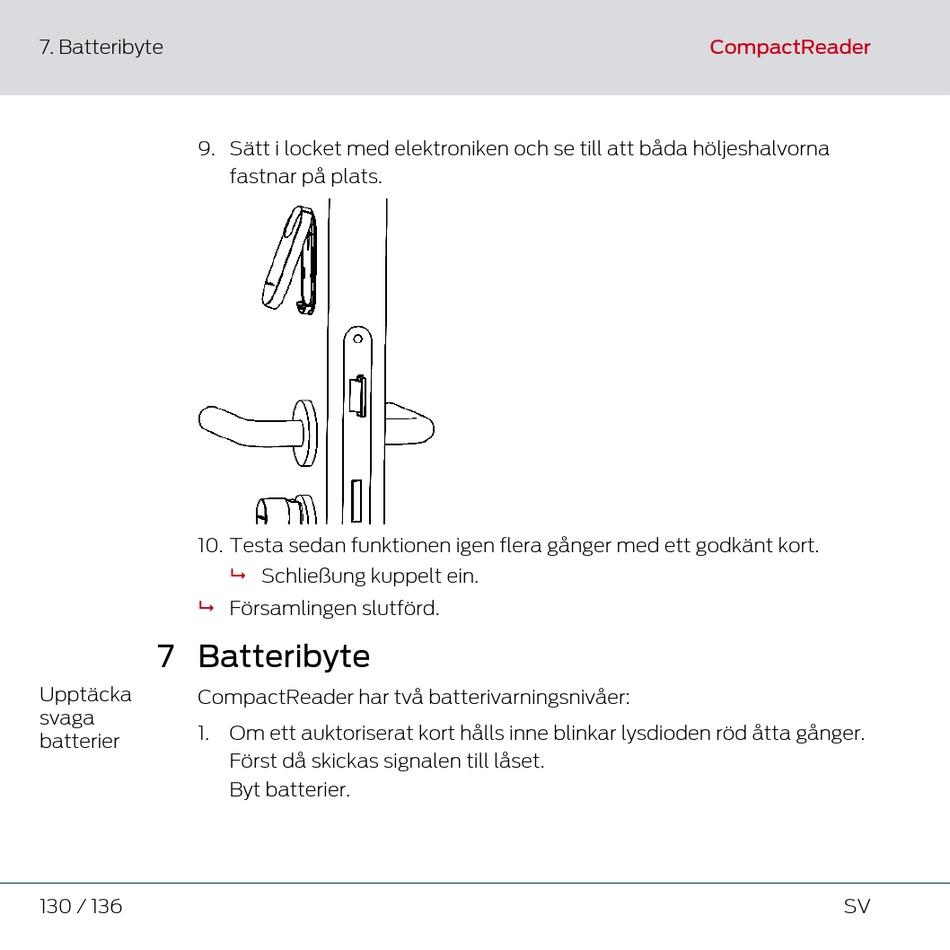 7. Batteribyte

CompactReader

9. Sätt i locket med elektroniken och se till att båda höljeshalvorna fastnar på plats.

10. Testa sedan funktionen igen flera gånger med ett godkänt kort.
↳ Schließung kuppelt ein.
↳ Församlingen slutförd.

7 Batteribyte

Upptäcka svaga batterier

CompactReader har två batterivarningsnivåer:

1. Om ett auktoriserat kort hålls inne blinkar lysdioden röd åtta gånger. Först då skickas signalen till låset.
Byt batterier.

130 / 136

SV